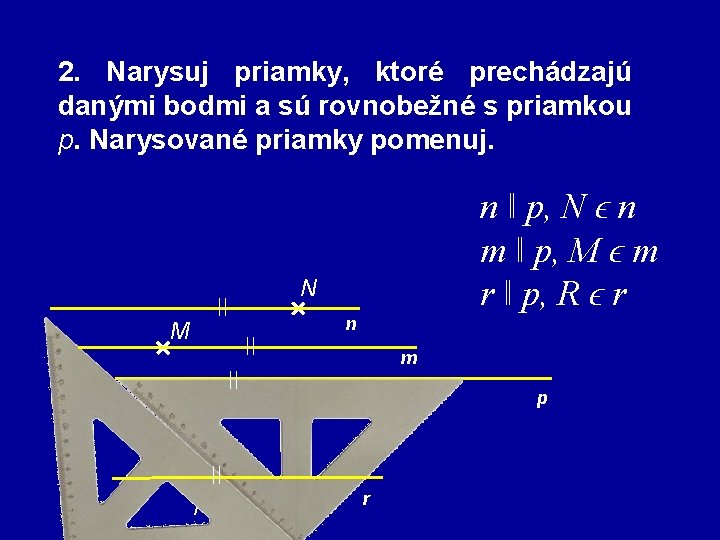 2. Narysuj priamky, ktoré prechádzajú danými bodmi a sú rovnobežné s priamkou p. Narysované priamky pomenuj.

$n \parallel p, N \in n$
$m \parallel p, M \in m$
$r \parallel p, R \in r$

N
n
M
m
p
r